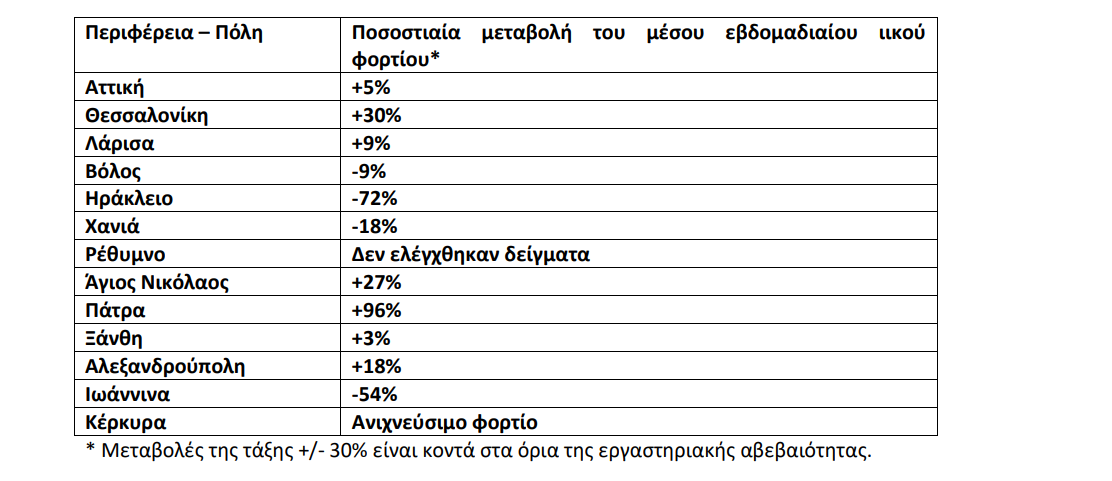 | Περιφέρεια – Πόλη | Ποσοστιαία μεταβολή του μέσου εβδομαδιαίου ιικού φορτίου* |
|---|---|
| Αττική | +5% |
| Θεσσαλονίκη | +30% |
| Λάρισα | +9% |
| Βόλος | -9% |
| Ηράκλειο | -72% |
| Χανιά | -18% |
| Ρέθυμνο | Δεν ελέγχθηκαν δείγματα |
| Άγιος Νικόλαος | +27% |
| Πάτρα | +96% |
| Ξάνθη | +3% |
| Αλεξανδρούπολη | +18% |
| Ιωάννινα | -54% |
| Κέρκυρα | Ανιχνεύσιμο φορτίο |

* Μεταβολές της τάξης +/- 30% είναι κοντά στα όρια της εργαστηριακής αβεβαιότητας.